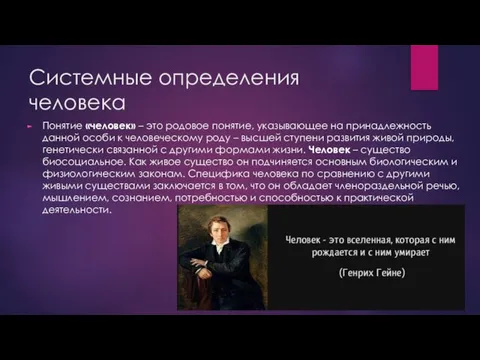 Системные определения человека

Понятие «человек» – это родовое понятие, указывающее на принадлежность данной особи к человеческому роду – высшей ступени развития живой природы, генетически связанной с другими формами жизни. Человек – существо биосоциальное. Как живое существо он подчиняется основным биологическим и физиологическим законам. Специфика человека по сравнению с другими живыми существами заключается в том, что он обладает членораздельной речью, мышлением, сознанием, потребностью и способностью к практической деятельности.

Человек - это вселенная, которая с ним рождается и с ним умирает

(Генрих Гейне)